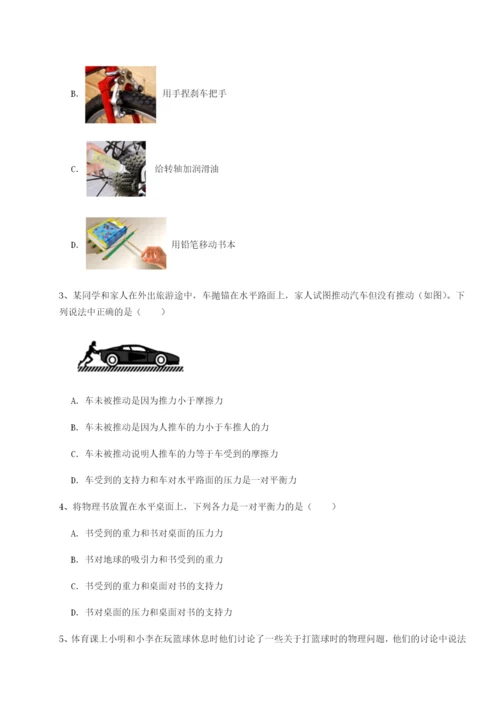 B. 用手捏刹车把手

C. 给转轴加润滑油

D. 用铅笔移动书本

3、某同学和家人在外出旅游途中，车抛锚在水平路面上，家人试图推动汽车但没有推动（如图）。下列说法中正确的是（　　）

A. 车未被推动是因为推力小于摩擦力

B. 车未被推动是因为人推车的力小于车推人的力

C. 车未被推动说明人推车的力等于车受到的摩擦力

D. 车受到的支持力和车对水平路面的压力是一对平衡力

4、将物理书放置在水平桌面上，下列各力是一对平衡力的是（　　）

A. 书受到的重力和书对桌面的压力力

B. 书对地球的吸引力和书受到的重力

C. 书受到的重力和桌面对书的支持力

D. 书对桌面的压力和桌面对书的支持力

5、体育课上小明和小李在玩篮球休息时他们讨论了一些关于打篮球时的物理问题，他们的讨论中说法